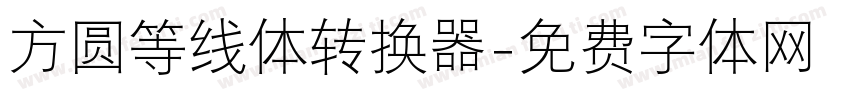 方圆等线体转换器-免费字体网